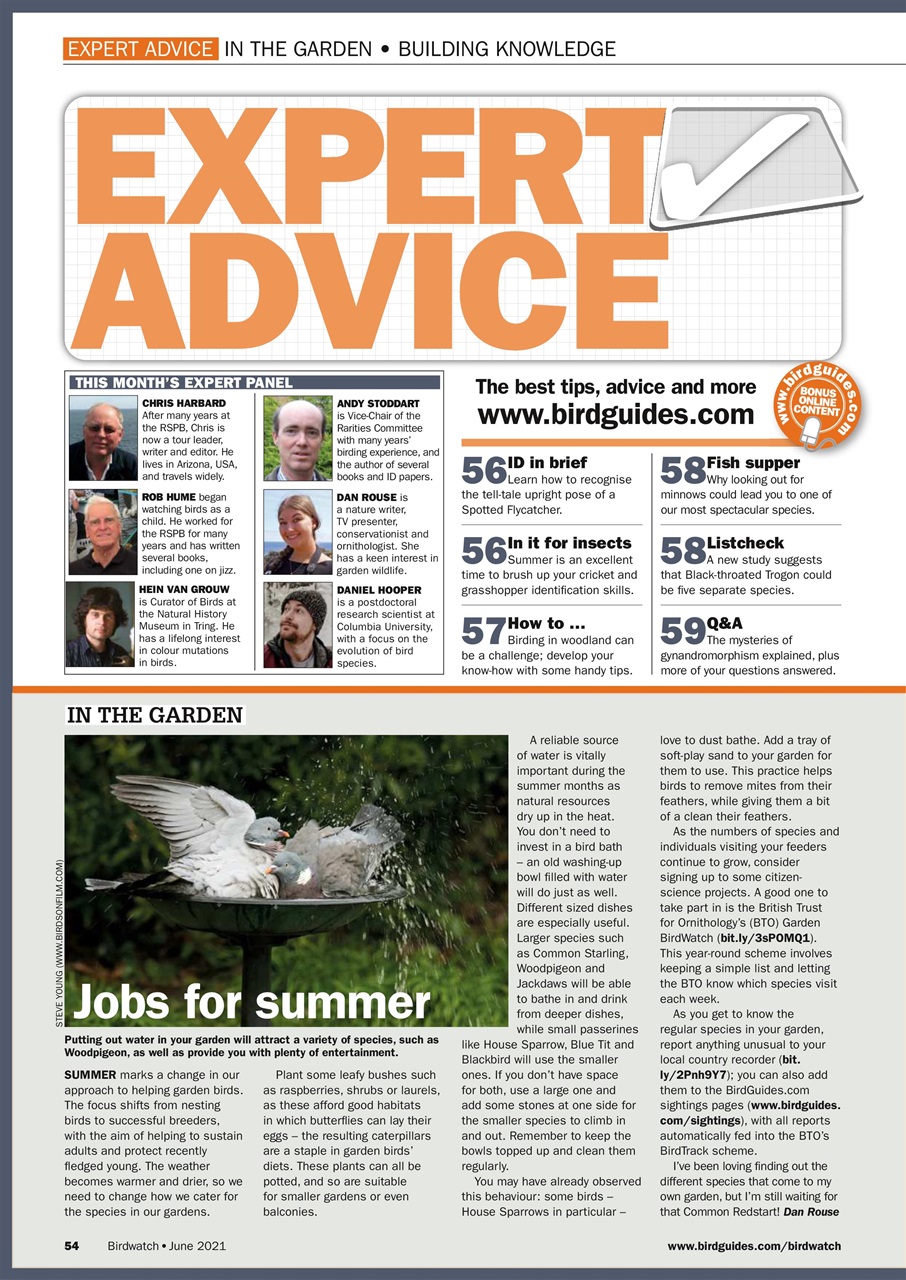 EXPERT ADVICE IN THE GARDEN • BUILDING KNOWLEDGE

EXPERT ADVICE

THIS MONTH'S EXPERT PANEL

CHRIS HARBARD After many years at the RSPB, Chris is now a tour leader, writer and editor. He lives in Arizona, USA, and travels widely.

ROB HUME began watching birds as a child. He worked for the RSPB for many years and has written several books, including one on jizz.

HEIN VAN GROUW is Curator of Birds at the Natural History Museum in Tring. He has a lifelong interest in colour mutations in birds.

ANDY STODDART is Vice-Chair of the Rarities Committee with many years' birding experience, and the author of several books and ID papers.

DAN ROUSE is a nature writer, TV presenter, conservationist and ornithologist. She has a keen interest in garden wildlife.

DANIEL HOOPER is a postdoctoral research scientist at Columbia University, with a focus on the evolution of bird species.

The best tips, advice and more
www.birdguides.com

www.birdguides.com BONUS ONLINE CONTENT

56 ID in brief Learn how to recognise the tell-tale upright pose of a Spotted Flycatcher.

56 In it for insects Summer is an excellent time to brush up your cricket and grasshopper identification skills.

57 How to ... Birding in woodland can be a challenge; develop your know-how with some handy tips.

58 Fish supper Why looking out for minnows could lead you to one of our most spectacular species.

58 Listcheck A new study suggests that Black-throated Trogon could be five separate species.

59 Q&A The mysteries of gynandromorphism explained, plus more of your questions answered.

IN THE GARDEN

STEVE YOUNG (WWW.BIRDSONFILM.COM)

Jobs for summer

Putting out water in your garden will attract a variety of species, such as Woodpigeon, as well as provide you with plenty of entertainment.

SUMMER marks a change in our approach to helping garden birds. The focus shifts from nesting birds to successful breeders, with the aim of helping to sustain adults and protect recently fledged young. The weather becomes warmer and drier, so we need to change how we cater for the species in our gardens.

Plant some leafy bushes such as raspberries, shrubs or laurels, as these afford good habitats in which butterflies can lay their eggs – the resulting caterpillars are a staple in garden birds' diets. These plants can all be potted, and so are suitable for smaller gardens or even balconies.

A reliable source of water is vitally important during the summer months as natural resources dry up in the heat. You don't need to invest in a bird bath – an old washing-up bowl filled with water will do just as well. Different sized dishes are especially useful. Larger species such as Common Starling, Woodpigeon and Jackdaws will be able to bathe in and drink from deeper dishes, while small passerines like House Sparrow, Blue Tit and Blackbird will use the smaller ones. If you don't have space for both, use a large one and add some stones at one side for the smaller species to climb in and out. Remember to keep the bowls topped up and clean them regularly.

You may have already observed this behaviour: some birds – House Sparrows in particular – love to dust bathe. Add a tray of soft-play sand to your garden for them to use. This practice helps birds to remove mites from their feathers, while giving them a bit of a clean their feathers.

As the numbers of species and individuals visiting your feeders continue to grow, consider signing up to some citizen-science projects. A good one to take part in is the British Trust for Ornithology's (BTO) Garden BirdWatch (bit.ly/3sPOMQ1). This year-round scheme involves keeping a simple list and letting the BTO know which species visit each week.

As you get to know the regular species in your garden, report anything unusual to your local country recorder (bit.ly/2Pnh9Y7); you can also add them to the BirdGuides.com sightings pages (www.birdguides.com/sightings), with all reports automatically fed into the BTO's BirdTrack scheme.

I've been loving finding out the different species that come to my own garden, but I'm still waiting for that Common Redstart! Dan Rouse

54 Birdwatch • June 2021 www.birdguides.com/birdwatch